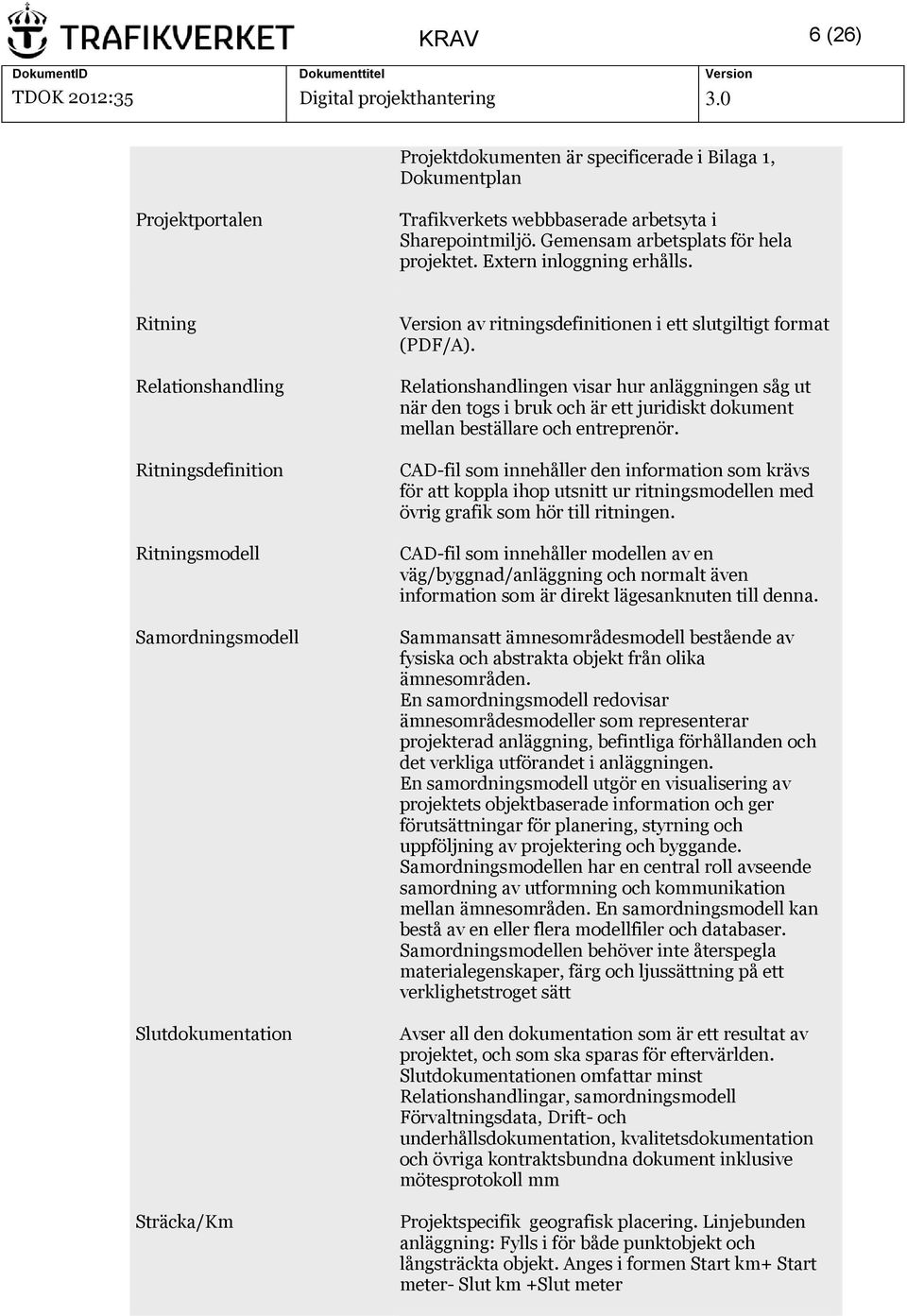 TRAFIKVERKET

KRAV

6 (26)

| DokumentID | Dokumenttitel | Version |
|---|---|---|
| TDOK 2012:35 | Digital projekthantering | 3.0 |

| | |
|---|---|
| | Projektdokumenten är specificerade i Bilaga 1, Dokumentplan |
| Projektportalen | Trafikverkets webbbaserade arbetsyta i Sharepointmiljö. Gemensam arbetsplats för hela projektet. Extern inloggning erhålls. |
| Ritning | Version av ritningsdefinitionen i ett slutgiltigt format (PDF/A). |
| Relationshandling | Relationshandlingen visar hur anläggningen såg ut när den togs i bruk och är ett juridiskt dokument mellan beställare och entreprenör. |
| Ritningsdefinition | CAD-fil som innehåller den information som krävs för att koppla ihop utsnitt ur ritningsmodellen med övrig grafik som hör till ritningen. |
| Ritningsmodell | CAD-fil som innehåller modellen av en väg/byggnad/anläggning och normalt även information som är direkt lägesanknuten till denna. |
| Samordningsmodell | Sammansatt ämnesområdesmodell bestående av fysiska och abstrakta objekt från olika ämnesområden. En samordningsmodell redovisar ämnesområdesmodeller som representerar projekterad anläggning, befintliga förhållanden och det verkliga utförandet i anläggningen. En samordningsmodell utgör en visualisering av projektets objektbaserade information och ger förutsättningar för planering, styrning och uppföljning av projektering och byggande. Samordningsmodellen har en central roll avseende samordning av utformning och kommunikation mellan ämnesområden. En samordningsmodell kan bestå av en eller flera modellfiler och databaser. Samordningsmodellen behöver inte återspegla materialegenskaper, färg och ljussättning på ett verklighetstroget sätt |
| Slutdokumentation | Avser all den dokumentation som är ett resultat av projektet, och som ska sparas för eftervärlden. Slutdokumentationen omfattar minst Relationshandlingar, samordningsmodell Förvaltningsdata, Drift- och underhållsdokumentation, kvalitetsdokumentation och övriga kontraktsbundna dokument inklusive mötesprotokoll mm |
| Sträcka/Km | Projektspecifik geografisk placering. Linjebunden anläggning: Fylls i för både punktobjekt och långsträckta objekt. Anges i formen Start km+ Start meter- Slut km +Slut meter |